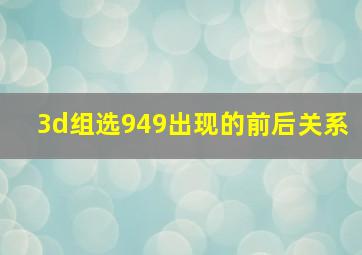 3d组选949出现的前后关系